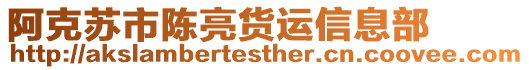 阿克苏市陈亮货运信息部
http://akslambertesther.cn.coovee.com